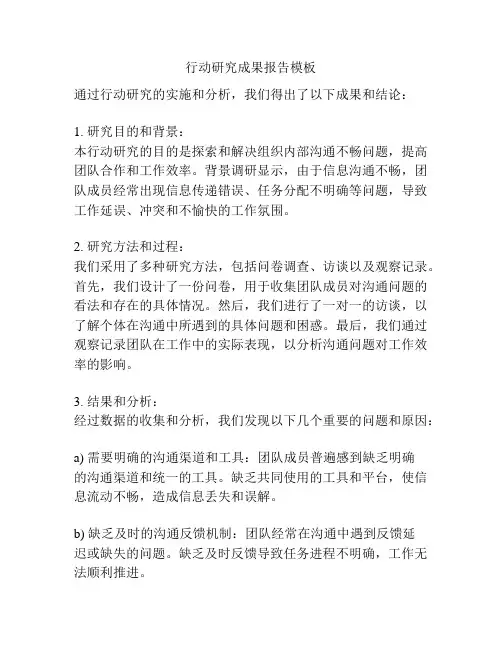 行动研究成果报告模板

通过行动研究的实施和分析，我们得出了以下成果和结论：

1. 研究目的和背景：
本行动研究的目的是探索和解决组织内部沟通不畅问题，提高团队合作和工作效率。背景调研显示，由于信息沟通不畅，团队成员经常出现信息传递错误、任务分配不明确等问题，导致工作延误、冲突和不愉快的工作氛围。

2. 研究方法和过程：
我们采用了多种研究方法，包括问卷调查、访谈以及观察记录。首先，我们设计了一份问卷，用于收集团队成员对沟通问题的看法和存在的具体情况。然后，我们进行了一对一的访谈，以了解个体在沟通中所遇到的具体问题和困惑。最后，我们通过观察记录团队在工作中的实际表现，以分析沟通问题对工作效率的影响。

3. 结果和分析：
经过数据的收集和分析，我们发现以下几个重要的问题和原因：

a) 需要明确的沟通渠道和工具：团队成员普遍感到缺乏明确的沟通渠道和统一的工具。缺乏共同使用的工具和平台，使信息流动不畅，造成信息丢失和误解。

b) 缺乏及时的沟通反馈机制：团队经常在沟通中遇到反馈延迟或缺失的问题。缺乏及时反馈导致任务进程不明确，工作无法顺利推进。